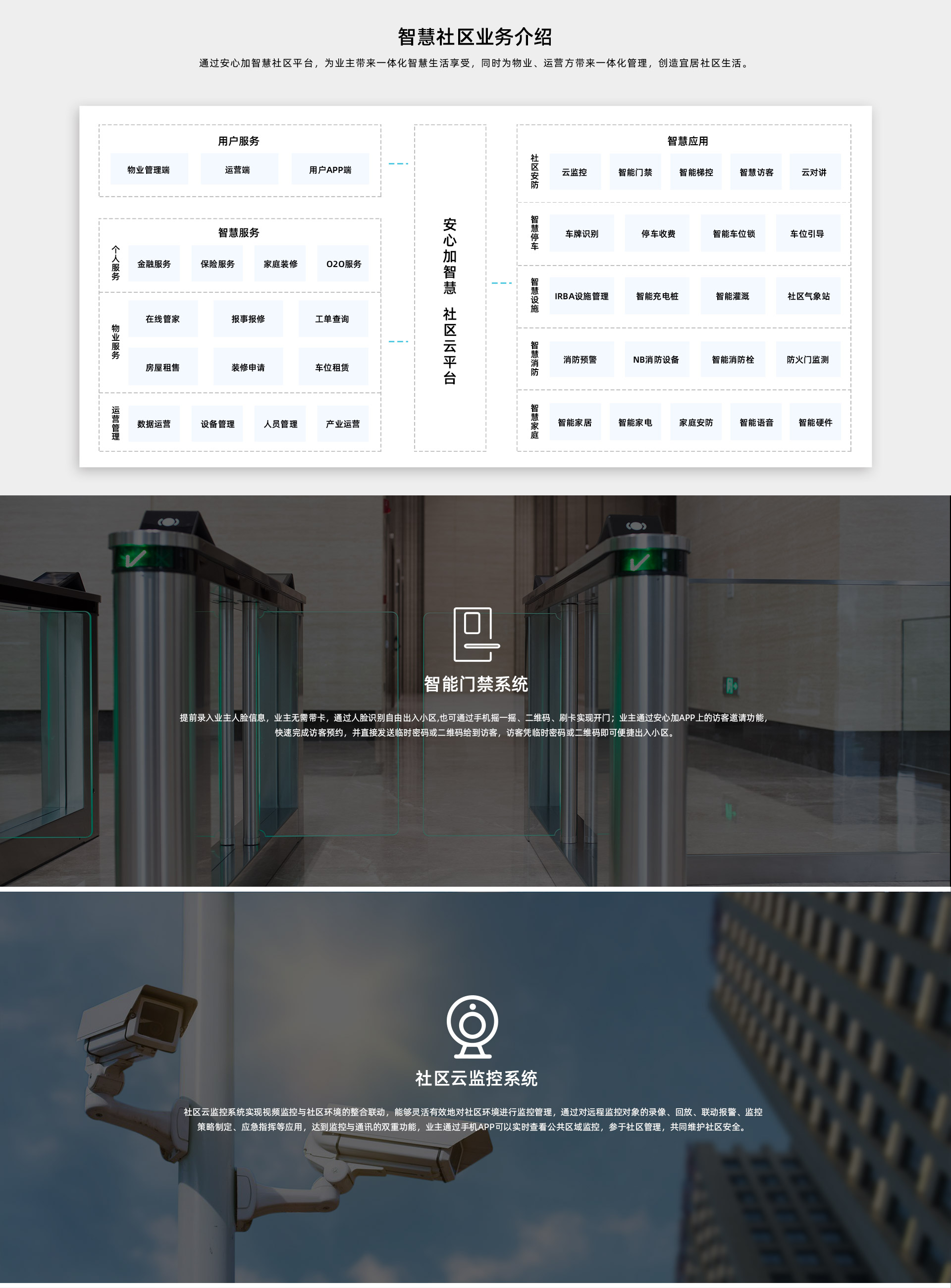 智慧社区业务介绍

通过安心加智慧社区平台，为业主带来一体化智慧生活享受，同时为物业、运营方带来一体化管理，创造宜居社区生活。

用户服务

物业管理端 运营端 用户APP端

智慧服务

个人服务

金融服务 保险服务 家庭装修 O2O服务

物业服务

在线管家 报事报修 工单查询

房屋租售 装修申请 车位租赁

运营管理

数据运营 设备管理 人员管理 产业运营

安心加智慧 社区云平台

智慧应用

社区安防

云监控 智能门禁 智能梯控 智慧访客 云对讲

智慧停车

车牌识别 停车收费 智能车位锁 车位引导

智慧设施

IRBA设施管理 智能充电桩 智能灌溉 社区气象站

智慧消防

消防预警 NB消防设备 智能消防栓 防火门监测

智慧家庭

智能家居 智能家电 家庭安防 智能语音 智能硬件

智能门禁系统

提前录入业主人脸信息，业主无需带卡，通过人脸识别自由出入小区,也可通过手机摇一摇、二维码、刷卡实现开门；业主通过安心加APP上的访客邀请功能，快速完成访客预约，并直接发送临时密码或二维码给到访客，访客凭临时密码或二维码即可便捷出入小区。

社区云监控系统

社区云监控系统实现视频监控与社区环境的整合联动，能够灵活有效地对社区环境进行监控管理，通过对远程监控对象的录像、回放、联动报警、监控策略制定、应急指挥等应用，达到监控与通讯的双重功能，业主通过手机APP可以实时查看公共区域监控，参于社区管理，共同维护社区安全。